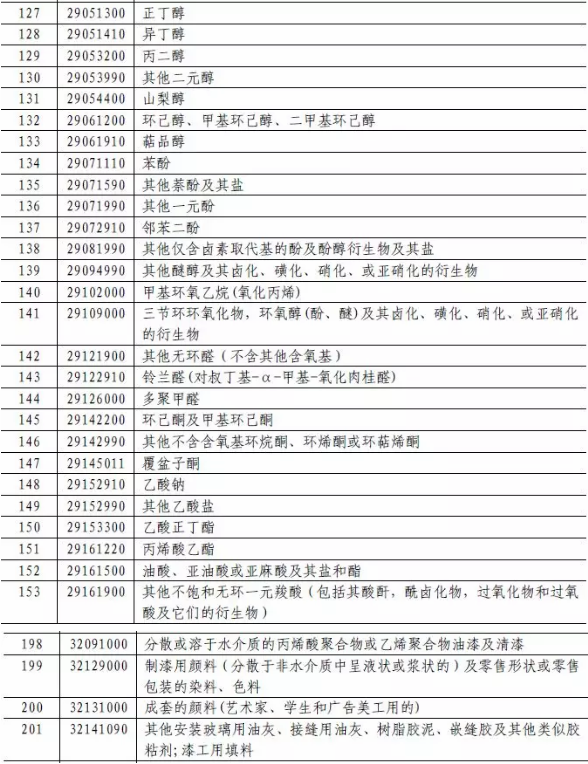 | 127 | 29051300 | 正丁醇 |
|---|---|---|
| 128 | 29051410 | 异丁醇 |
| 129 | 29053200 | 丙二醇 |
| 130 | 29053990 | 其他二元醇 |
| 131 | 29054400 | 山梨醇 |
| 132 | 29061200 | 环己醇、甲基环己醇、二甲基环己醇 |
| 133 | 29061910 | 萜品醇 |
| 134 | 29071110 | 苯酚 |
| 135 | 29071590 | 其他萘酚及其盐 |
| 136 | 29071990 | 其他一元酚 |
| 137 | 29072910 | 邻苯二酚 |
| 138 | 29081990 | 其他仅含卤素取代基的酚及酚醇衍生物及其盐 |
| 139 | 29094990 | 其他醚醇及其卤化、磺化、硝化、或亚硝化的衍生物 |
| 140 | 29102000 | 甲基环氧乙烷(氧化丙烯) |
| 141 | 29109000 | 三节环环氧化物，环氧醇(酚、醚)及其卤化、磺化、硝化、或亚硝化的衍生物 |
| 142 | 29121900 | 其他无环醛（不含其他含氧基） |
| 143 | 29122910 | 铃兰醛(对叔丁基-α-甲基-氧化肉桂醛) |
| 144 | 29126000 | 多聚甲醛 |
| 145 | 29142200 | 环己酮及甲基环己酮 |
| 146 | 29142990 | 其他不含含氧基环烷酮、环烯酮或环萜烯酮 |
| 147 | 29145011 | 覆盆子酮 |
| 148 | 29152910 | 乙酸钠 |
| 149 | 29152990 | 其他乙酸盐 |
| 150 | 29153300 | 乙酸正丁酯 |
| 151 | 29161220 | 丙烯酸乙酯 |
| 152 | 29161500 | 油酸、亚油酸或亚麻酸及其盐和酯 |
| 153 | 29161900 | 其他不饱和无环一元羧酸（包括其酸酐，酰卤化物，过氧化物和过氧酸及它们的衍生物） |

| 198 | 32091000 | 分散或溶于水介质的丙烯酸聚合物或乙烯聚合物油漆及清漆 |
|---|---|---|
| 199 | 32129000 | 制漆用颜料（分散于非水介质中呈液状或浆状的）及零售形状或零售包装的染料、色料 |
| 200 | 32131000 | 成套的颜料(艺术家、学生和广告美工用的) |
| 201 | 32141090 | 其他安装玻璃用油灰、接缝用油灰、树脂胶泥、嵌缝胶及其他类似胶粘剂；漆工用填料 |